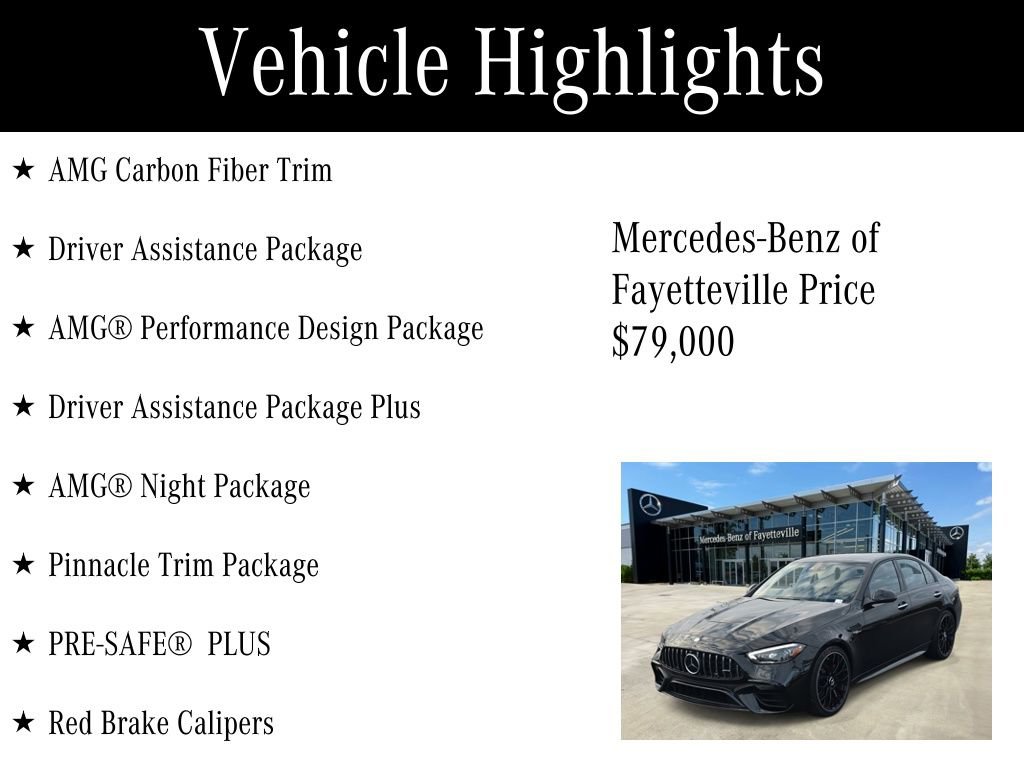 Vehicle Highlights

★ AMG Carbon Fiber Trim

★ Driver Assistance Package

★ AMG® Performance Design Package

★ Driver Assistance Package Plus

★ AMG® Night Package

★ Pinnacle Trim Package

★ PRE-SAFE® PLUS

★ Red Brake Calipers

Mercedes-Benz of Fayetteville Price $79,000

Mercedes-Benz of Fayetteville